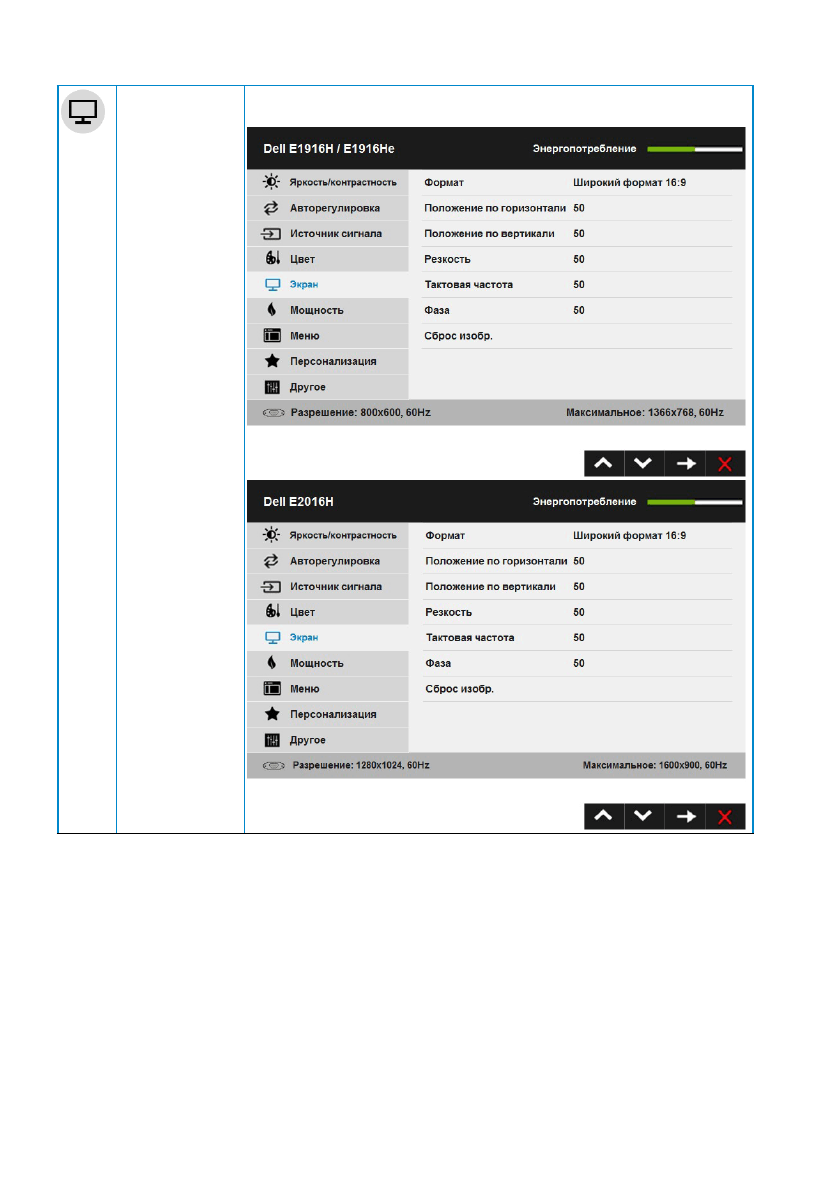 Dell E1916H / E1916He

Энергопотребление

Яркость/контрастность
Авторегулировка
Источник сигнала
Цвет
Экран
Мощность
Меню
Персонализация
Другое

Формат Широкий формат 16:9
Положение по горизонтали 50
Положение по вертикали 50
Резкость 50
Тактовая частота 50
Фаза 50
Сброс изобр.

Разрешение: 800x600, 60Hz Максимальное: 1366x768, 60Hz

Dell E2016H

Энергопотребление

Яркость/контрастность
Авторегулировка
Источник сигнала
Цвет
Экран
Мощность
Меню
Персонализация
Другое

Формат Широкий формат 16:9
Положение по горизонтали 50
Положение по вертикали 50
Резкость 50
Тактовая частота 50
Фаза 50
Сброс изобр.

Разрешение: 1280x1024, 60Hz Максимальное: 1600x900, 60Hz